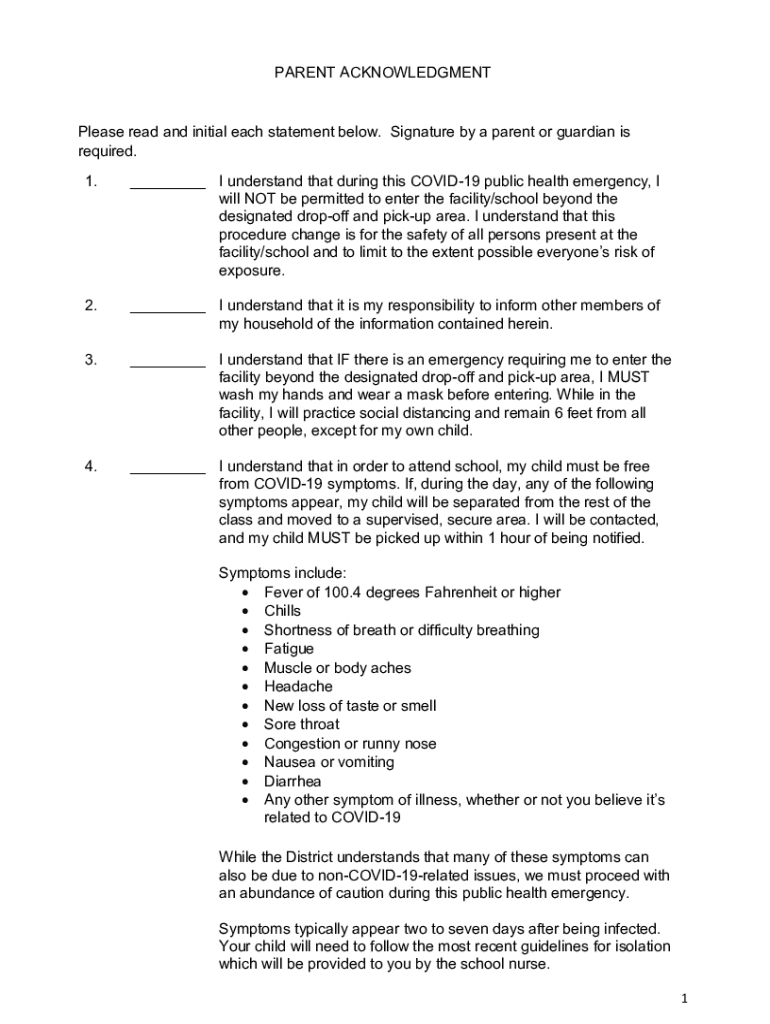 PARENT ACKNOWLEDGMENT

Please read and initial each statement below. Signature by a parent or guardian is required.

1. _________ I understand that during this COVID-19 public health emergency, I will NOT be permitted to enter the facility/school beyond the designated drop-off and pick-up area. I understand that this procedure change is for the safety of all persons present at the facility/school and to limit to the extent possible everyone's risk of exposure.

2. _________ I understand that it is my responsibility to inform other members of my household of the information contained herein.

3. _________ I understand that IF there is an emergency requiring me to enter the facility beyond the designated drop-off and pick-up area, I MUST wash my hands and wear a mask before entering. While in the facility, I will practice social distancing and remain 6 feet from all other people, except for my own child.

4. _________ I understand that in order to attend school, my child must be free from COVID-19 symptoms. If, during the day, any of the following symptoms appear, my child will be separated from the rest of the class and moved to a supervised, secure area. I will be contacted, and my child MUST be picked up within 1 hour of being notified.

Symptoms include:
• Fever of 100.4 degrees Fahrenheit or higher
• Chills
• Shortness of breath or difficulty breathing
• Fatigue
• Muscle or body aches
• Headache
• New loss of taste or smell
• Sore throat
• Congestion or runny nose
• Nausea or vomiting
• Diarrhea
• Any other symptom of illness, whether or not you believe it's related to COVID-19

While the District understands that many of these symptoms can also be due to non-COVID-19-related issues, we must proceed with an abundance of caution during this public health emergency.

Symptoms typically appear two to seven days after being infected. Your child will need to follow the most recent guidelines for isolation which will be provided to you by the school nurse.

1